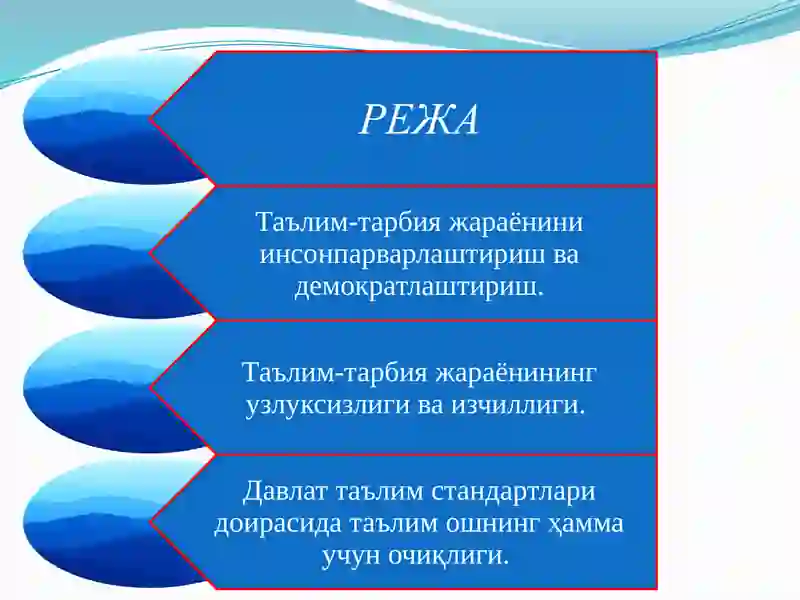 РЕЖА

Таълим-тарбия жараёнини инсонпарварлаштириш ва демократлаштириш.

Таълим-тарбия жараёнининг узлуксизлиги ва изчиллиги.

Давлат таълим стандартлари доирасида таълим ошнинг ҳамма учун очиқлиги.